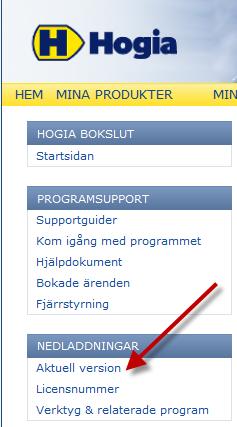 H Hogia

HEM MINA PRODUKTER MIN

HOGIA BOKSLUT
Startsidan

PROGRAMSUPPORT
Supportguider
Kom igång med programmet
Hjälpdokument
Bokade ärenden
Fjärrstyrning

NEDLADDNINGAR
Aktuell version
Licensnummer
Verktyg & relaterade program